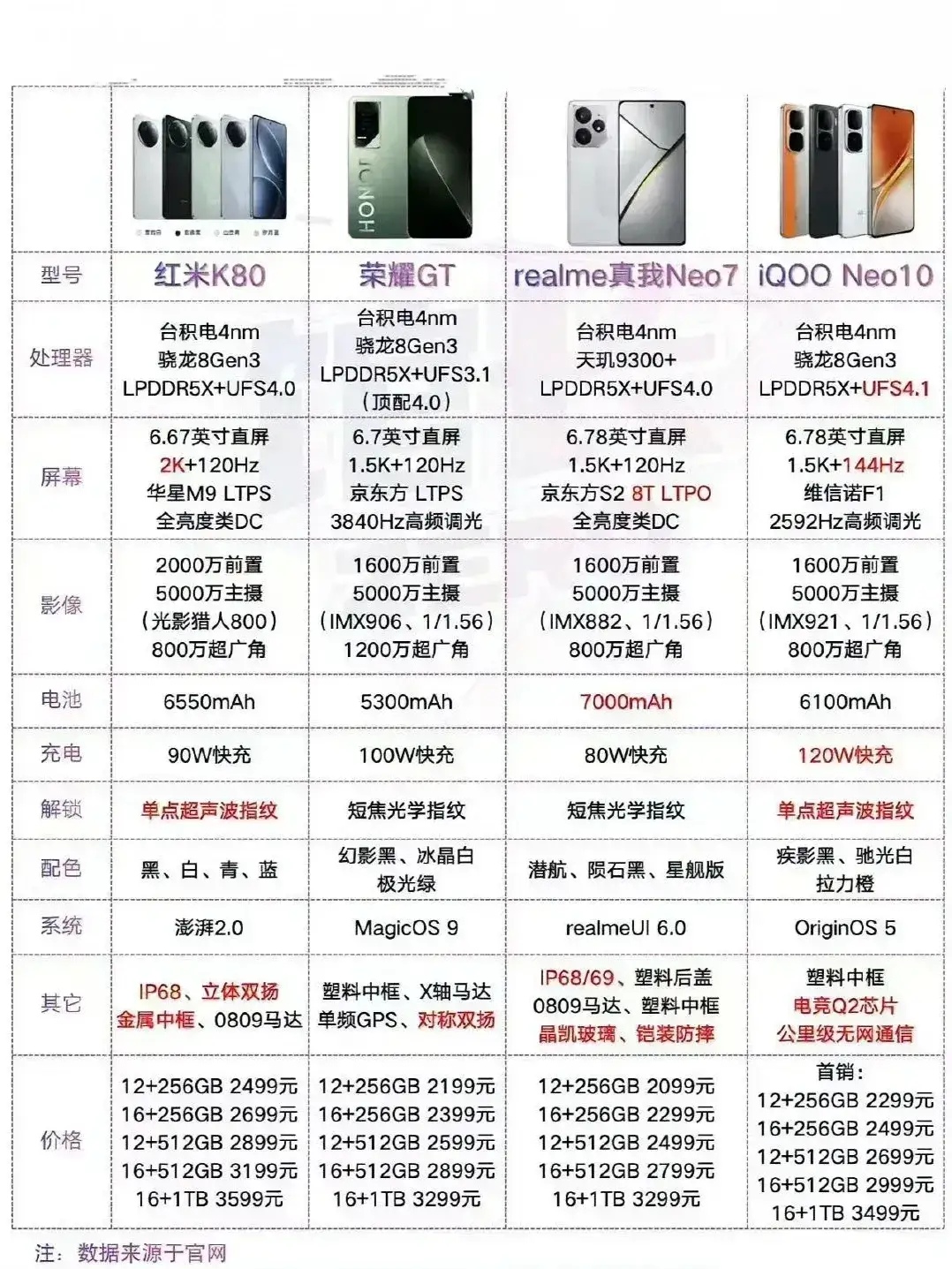 | | | HONOR | | |
|---|---|---|---|---|
| 型号 | 红米K80 | 荣耀GT | realme真我Neo7 | iQOO Neo10 |
| 处理器 | 台积电4nm 骁龙8Gen3 LPDDR5X+UFS4.0 | 台积电4nm 骁龙8Gen3 LPDDR5X+UFS3.1 （顶配4.0） | 台积电4nm 天玑9300+ LPDDR5X+UFS4.0 | 台积电4nm 骁龙8Gen3 LPDDR5X+UFS4.1 |
| 屏幕 | 6.67英寸直屏 2K+120Hz 华星M9 LTPS 全亮度类DC | 6.7英寸直屏 1.5K+120Hz 京东方 LTPS 3840Hz高频调光 | 6.78英寸直屏 1.5K+120Hz 京东方S2 8T LTPO 全亮度类DC | 6.78英寸直屏 1.5K+144Hz 维信诺F1 2592Hz高频调光 |
| 影像 | 2000万前置 5000万主摄 （光影猎人800） 800万超广角 | 1600万前置 5000万主摄 （IMX906、1/1.56） 1200万超广角 | 1600万前置 5000万主摄 （IMX882、1/1.56） 800万超广角 | 1600万前置 5000万主摄 （IMX921、1/1.56） 800万超广角 |
| 电池 | 6550mAh | 5300mAh | 7000mAh | 6100mAh |
| 充电 | 90W快充 | 100W快充 | 80W快充 | 120W快充 |
| 解锁 | 单点超声波指纹 | 短焦光学指纹 | 短焦光学指纹 | 单点超声波指纹 |
| 配色 | 黑、白、青、蓝 | 幻影黑、冰晶白 极光绿 | 潜航、陨石黑、星舰版 | 疾影黑、驰光白 拉力橙 |
| 系统 | 澎湃2.0 | MagicOS 9 | realmeUI 6.0 | OriginOS 5 |
| 其它 | IP68、立体双扬 金属中框、0809马达 | 塑料中框、X轴马达 单频GPS、对称双扬 | IP68/69、塑料后盖 0809马达、塑料中框 晶凯玻璃、铠装防摔 | 塑料中框 电竞Q2芯片 公里级无网通信 |
| 价格 | 12+256GB 2499元 16+256GB 2699元 12+512GB 2899元 16+512GB 3199元 16+1TB 3599元 | 12+256GB 2199元 16+256GB 2399元 12+512GB 2599元 16+512GB 2899元 16+1TB 3299元 | 12+256GB 2099元 16+256GB 2299元 12+512GB 2499元 16+512GB 2799元 16+1TB 3299元 | 首销： 12+256GB 2299元 16+256GB 2499元 12+512GB 2699元 16+512GB 2999元 16+1TB 3499元 |

注：数据来源于官网